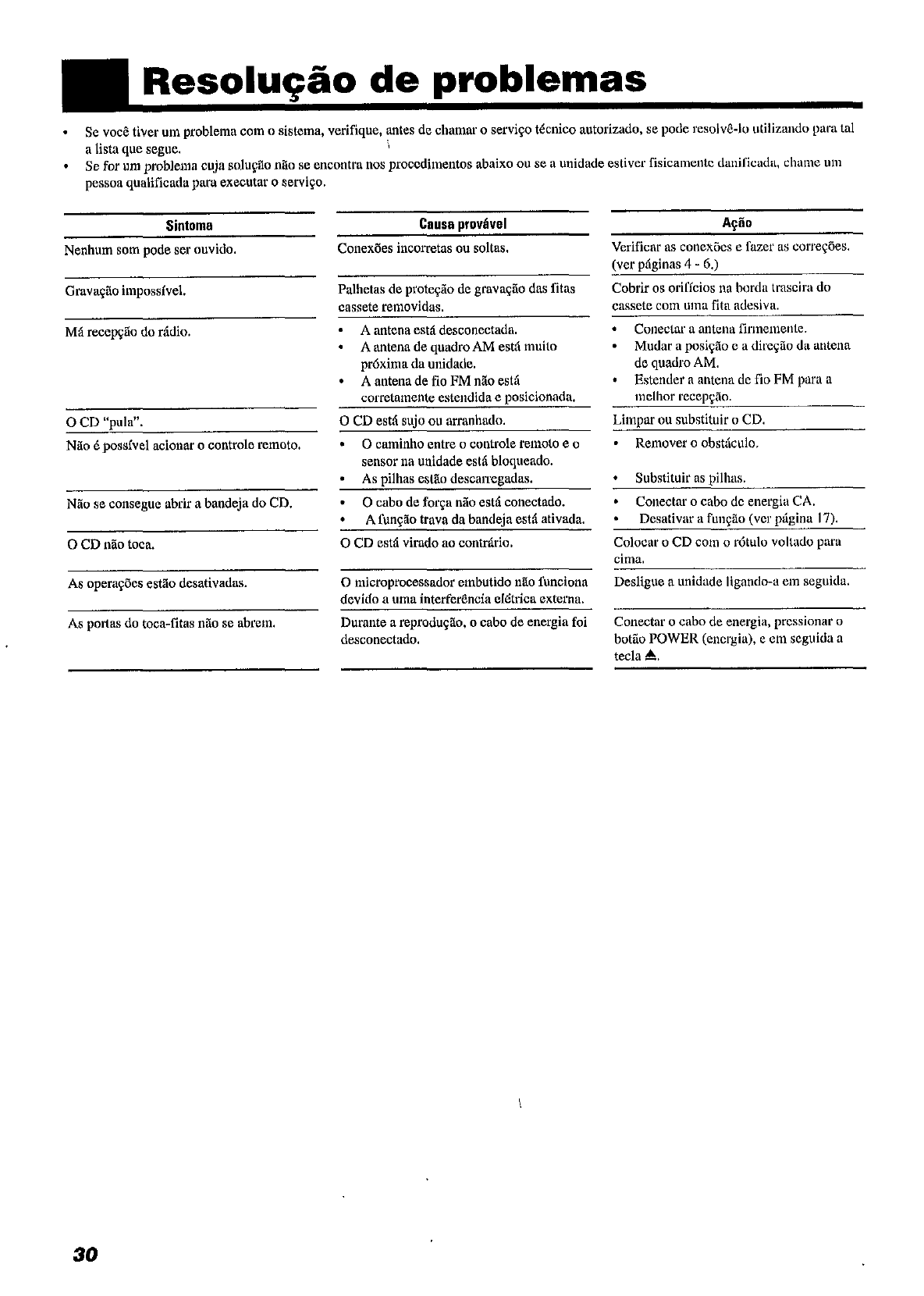 Resolução de problemas

• Se você tiver um problema com o sistema, verifique, antes de chamar o serviço técnico autorizado, se pode resolvê-lo utilizando para tal a lista que segue.
• Se for um problema cuja solução não se encontra nos procedimentos abaixo ou se a unidade estiver fisicamente danificada, chame um pessoa qualificada para executar o serviço.

| Sintoma | Causa provável | Ação |
|---|---|---|
| Nenhum som pode ser ouvido. | Conexões incorretas ou soltas. | Verificar as conexões e fazer as correções. (ver páginas 4 - 6.) |
| Gravação impossível. | Palhetas de proteção de gravação das fitas cassete removidas. | Cobrir os orifícios na borda traseira do cassete com uma fita adesiva. |
| Má recepção do rádio. | • A antena está desconectada. • A antena de quadro AM está muito próxima da unidade. • A antena de fio FM não está corretamente estendida e posicionada. | • Conectar a antena firmemente. • Mudar a posição e a direção da antena de quadro AM. • Estender a antena de fio FM para a melhor recepção. |
| O CD "pula". | O CD está sujo ou arranhado. | Limpar ou substituir o CD. |
| Não é possível acionar o controle remoto. | • O caminho entre o controle remoto e o sensor na unidade está bloqueado. • As pilhas estão descarregadas. | • Remover o obstáculo. • Substituir as pilhas. |
| Não se consegue abrir a bandeja do CD. | • O cabo de força não está conectado. • A função trava da bandeja está ativada. | • Conectar o cabo de energia CA. • Desativar a função (ver página 17). |
| O CD não toca. | O CD está virado ao contrário. | Colocar o CD com o rótulo voltado para cima. |
| As operações estão desativadas. | O microprocessador embutido não funciona devido a uma interferência elétrica externa. | Desligue a unidade ligando-a em seguida. |
| As portas do toca-fitas não se abrem. | Durante a reprodução, o cabo de energia foi desconectado. | Conectar o cabo de energia, pressionar o botão POWER (energia), e em seguida a tecla ⏏. |

30